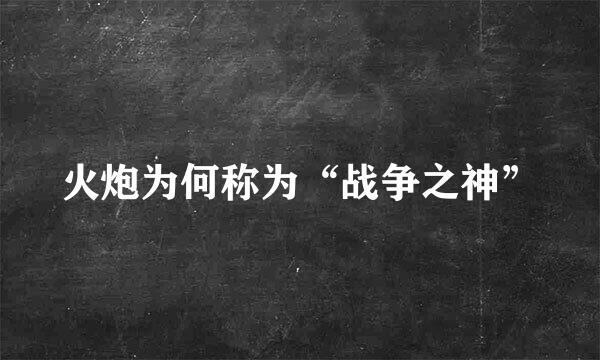 火炮为何称为“战争之神”